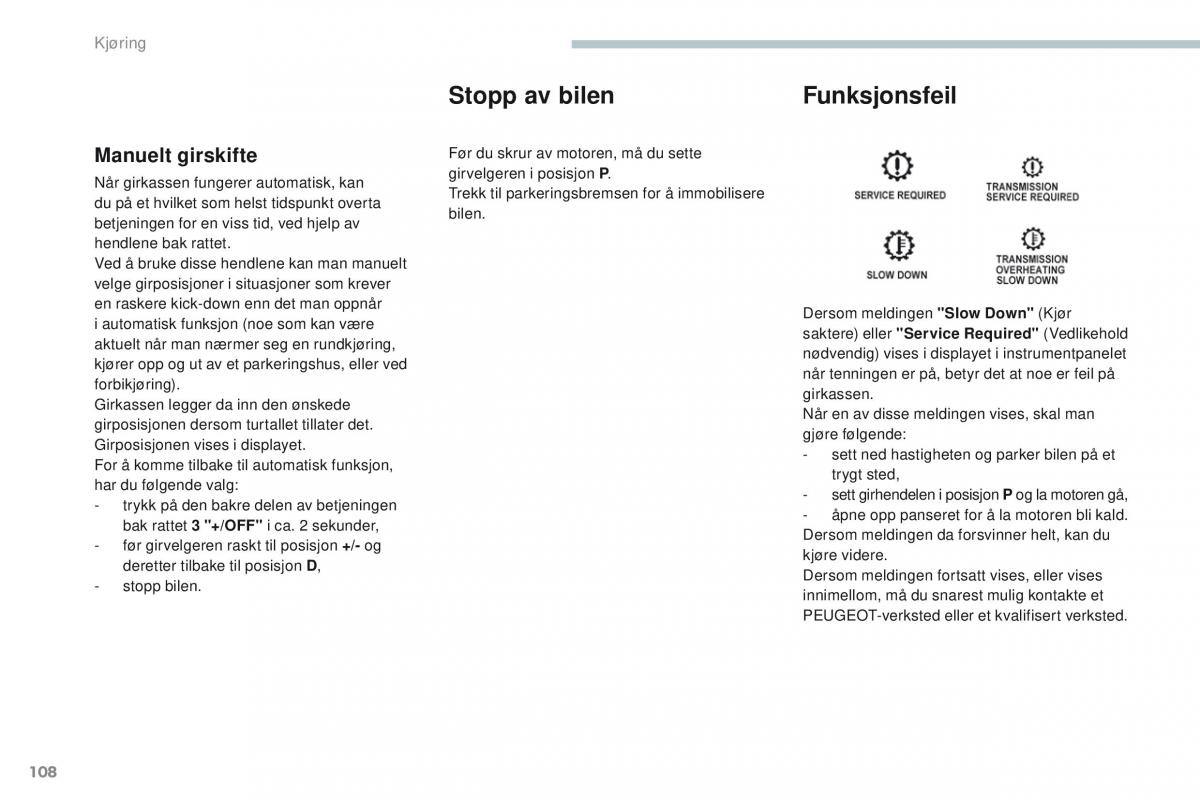 Kjøring

Manuelt girskifte

Når girkassen fungerer automatisk, kan du på et hvilket som helst tidspunkt overta betjeningen for en viss tid, ved hjelp av hendlene bak rattet.
Ved å bruke disse hendlene kan man manuelt velge girposisjoner i situasjoner som krever en raskere kick-down enn det man oppnår i automatisk funksjon (noe som kan være aktuelt når man nærmer seg en rundkjøring, kjører opp og ut av et parkeringshus, eller ved forbikjøring).
Girkassen legger da inn den ønskede girposisjonen dersom turtallet tillater det.
Girposisjonen vises i displayet.
For å komme tilbake til automatisk funksjon, har du følgende valg:
- trykk på den bakre delen av betjeningen bak rattet 3 "+/OFF" i ca. 2 sekunder,
- før girvelgeren raskt til posisjon +/- og deretter tilbake til posisjon D,
- stopp bilen.

Stopp av bilen

Før du skrur av motoren, må du sette girvelgeren i posisjon P.
Trekk til parkeringsbremsen for å immobilisere bilen.

Funksjonsfeil

SERVICE REQUIRED
TRANSMISSION SERVICE REQUIRED
SLOW DOWN
TRANSMISSION OVERHEATING SLOW DOWN

Dersom meldingen "Slow Down" (Kjør saktere) eller "Service Required" (Vedlikehold nødvendig) vises i displayet i instrumentpanelet når tenningen er på, betyr det at noe er feil på girkassen.
Når en av disse meldingen vises, skal man gjøre følgende:
- sett ned hastigheten og parker bilen på et trygt sted,
- sett girhendelen i posisjon P og la motoren gå,
- åpne opp panseret for å la motoren bli kald.
Dersom meldingen da forsvinner helt, kan du kjøre videre.
Dersom meldingen fortsatt vises, eller vises innimellom, må du snarest mulig kontakte et PEUGEOT-verksted eller et kvalifisert verksted.

108